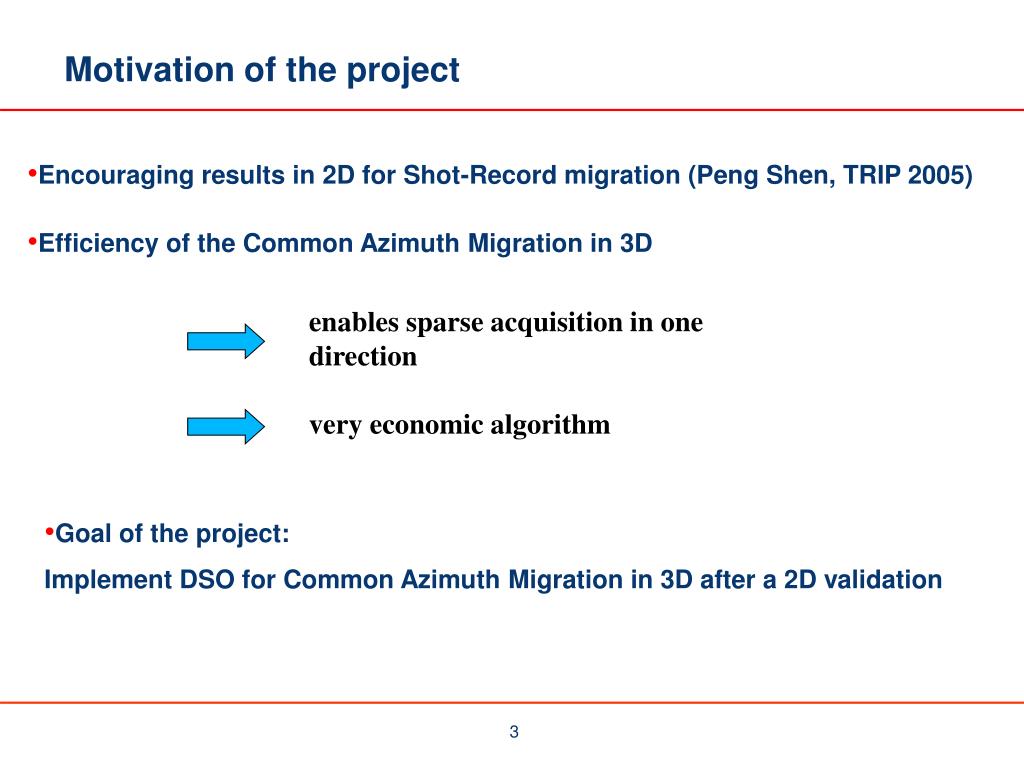 Motivation of the project

•Encouraging results in 2D for Shot-Record migration (Peng Shen, TRIP 2005)

•Efficiency of the Common Azimuth Migration in 3D

enables sparse acquisition in one direction

very economic algorithm

•Goal of the project:

Implement DSO for Common Azimuth Migration in 3D after a 2D validation

3